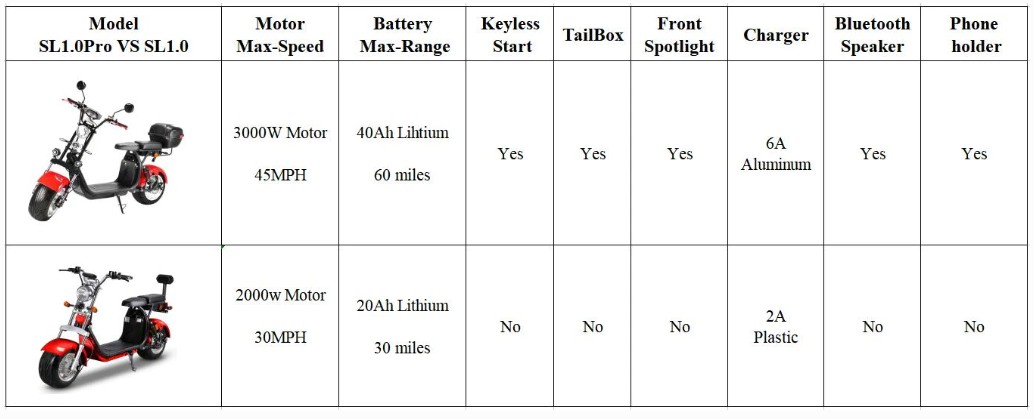 | Model SL1.0Pro VS SL1.0 | Motor Max-Speed | Battery Max-Range | Keyless Start | TailBox | Front Spotlight | Charger | Bluetooth Speaker | Phone holder |
|---|---|---|---|---|---|---|---|---|
| | 3000W Motor 45MPH | 40Ah Lihtium 60 miles | Yes | Yes | Yes | 6A Aluminum | Yes | Yes |
| | 2000w Motor 30MPH | 20Ah Lithium 30 miles | No | No | No | 2A Plastic | No | No |